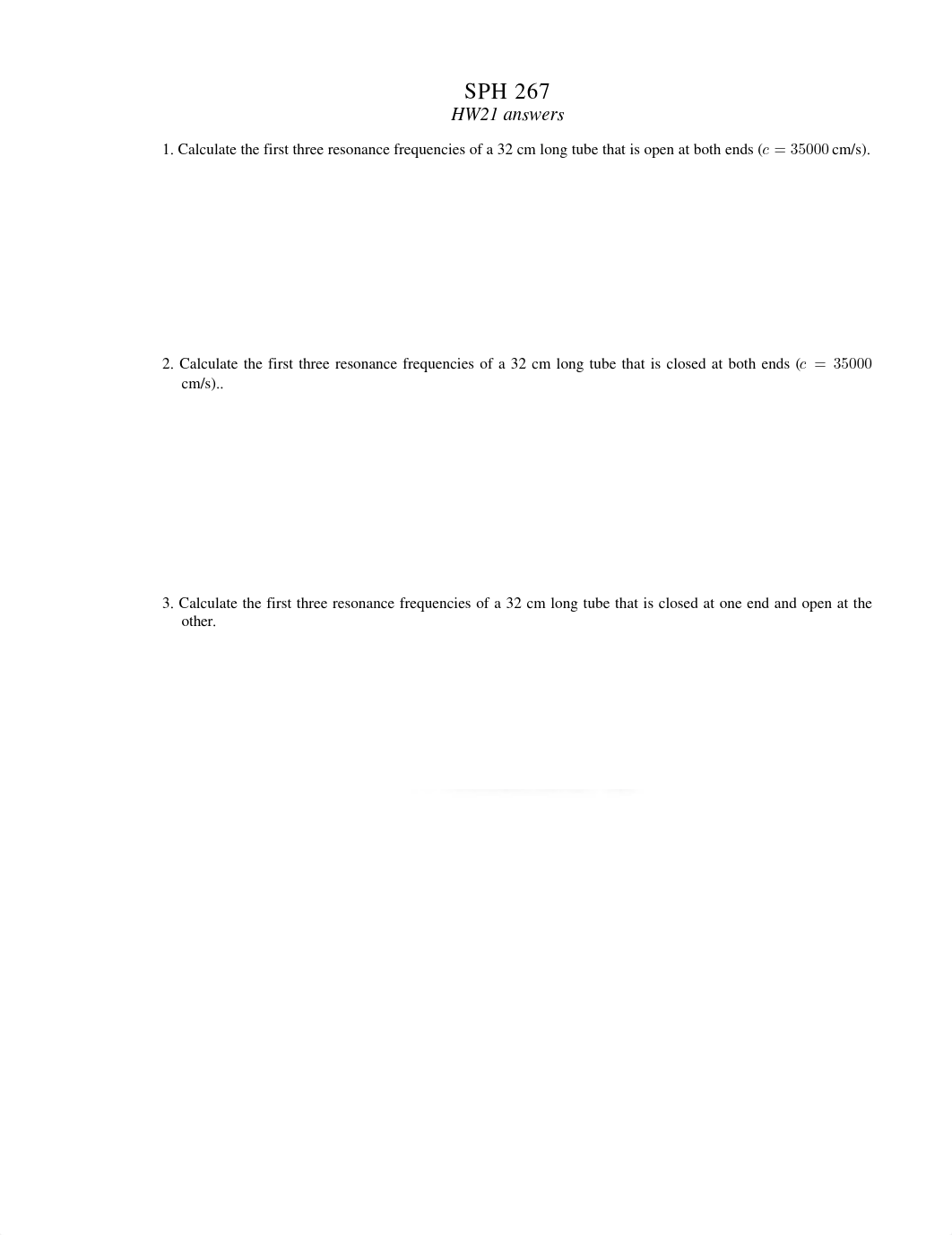 SPH 267
HW21 answers

1. Calculate the first three resonance frequencies of a 32 cm long tube that is open at both ends ($c = 35000$ cm/s).

2. Calculate the first three resonance frequencies of a 32 cm long tube that is closed at both ends ($c = 35000$ cm/s)..

3. Calculate the first three resonance frequencies of a 32 cm long tube that is closed at one end and open at the other.